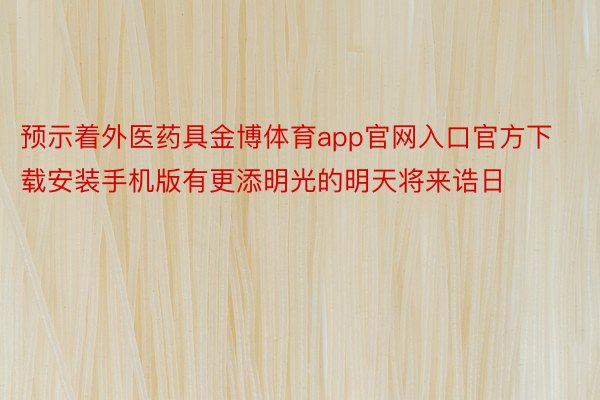 预示着外医药具金博体育app官网入口官方下载安装手机版有更添明光的明天将来诰日